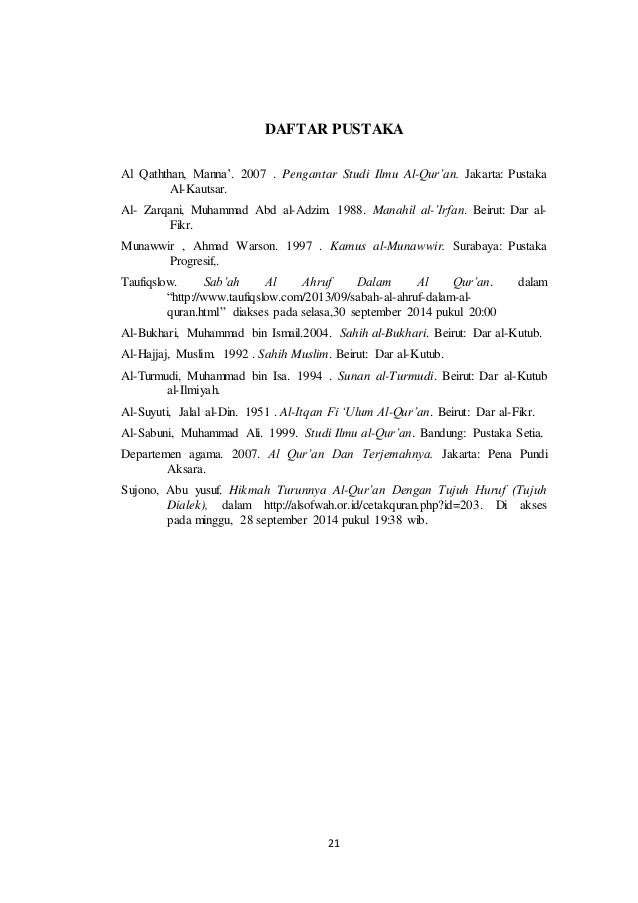 DAFTAR PUSTAKA

Al Qaththan, Manna'. 2007 . Pengantar Studi Ilmu Al-Qur'an. Jakarta: Pustaka Al-Kautsar.

Al- Zarqani, Muhammad Abd al-Adzim. 1988. Manahil al-'Irfan. Beirut: Dar al-Fikr.

Munawwir , Ahmad Warson. 1997 . Kamus al-Munawwir. Surabaya: Pustaka Progresif,.

Taufiqslow. Sab'ah Al Ahruf Dalam Al Qur'an. dalam "http://www.taufiqslow.com/2013/09/sabah-al-ahruf-dalam-al-quran.html" diakses pada selasa,30 september 2014 pukul 20:00

Al-Bukhari, Muhammad bin Ismail.2004. Sahih al-Bukhari. Beirut: Dar al-Kutub.

Al-Hajjaj, Muslim. 1992 . Sahih Muslim. Beirut: Dar al-Kutub.

Al-Turmudi, Muhammad bin Isa. 1994 . Sunan al-Turmudi. Beirut: Dar al-Kutub al-Ilmiyah.

Al-Suyuti, Jalal al-Din. 1951 . Al-Itqan Fi 'Ulum Al-Qur'an. Beirut: Dar al-Fikr.

Al-Sabuni, Muhammad Ali. 1999. Studi Ilmu al-Qur'an. Bandung: Pustaka Setia.

Departemen agama. 2007. Al Qur'an Dan Terjemahnya. Jakarta: Pena Pundi Aksara.

Sujono, Abu yusuf. Hikmah Turunnya Al-Qur'an Dengan Tujuh Huruf (Tujuh Dialek), dalam http://alsofwah.or.id/cetakquran.php?id=203. Di akses pada minggu, 28 september 2014 pukul 19:38 wib.

21